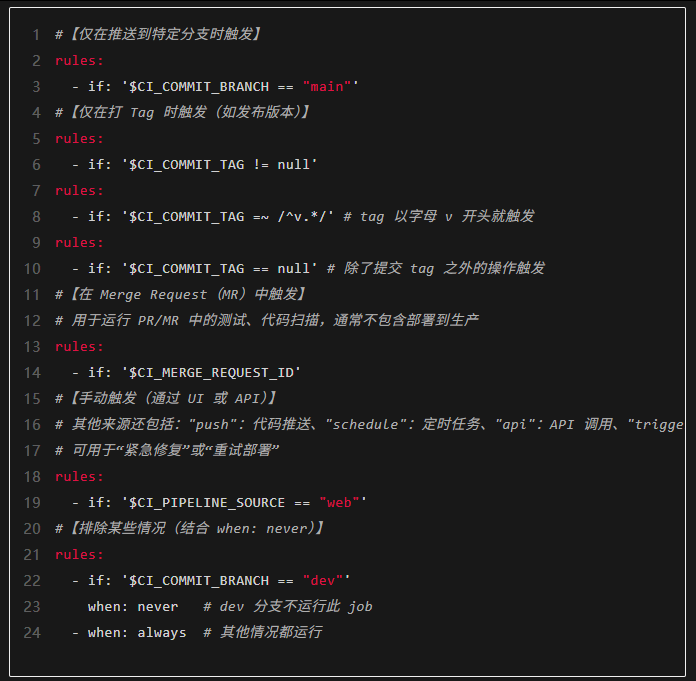 1 #【仅在推送到特定分支时触发】
2 rules:
3   - if: '$CI_COMMIT_BRANCH == "main"'
4 #【仅在打 Tag 时触发（如发布版本）】
5 rules:
6   - if: '$CI_COMMIT_TAG != null'
7 rules:
8   - if: '$CI_COMMIT_TAG =~ /^v.*/' # tag 以字母 v 开头就触发
9 rules:
10   - if: '$CI_COMMIT_TAG == null' # 除了提交 tag 之外的操作触发
11 #【在 Merge Request（MR）中触发】
12 # 用于运行 PR/MR 中的测试、代码扫描，通常不包含部署到生产
13 rules:
14   - if: '$CI_MERGE_REQUEST_ID'
15 #【手动触发（通过 UI 或 API）】
16 # 其他来源还包括："push"：代码推送、"schedule"：定时任务、"api"：API 调用、"trigge
17 # 可用于“紧急修复”或“重试部署”
18 rules:
19   - if: '$CI_PIPELINE_SOURCE == "web"'
20 #【排除某些情况（结合 when: never）】
21 rules:
22   - if: '$CI_COMMIT_BRANCH == "dev"'
23     when: never   # dev 分支不运行此 job
24   - when: always  # 其他情况都运行